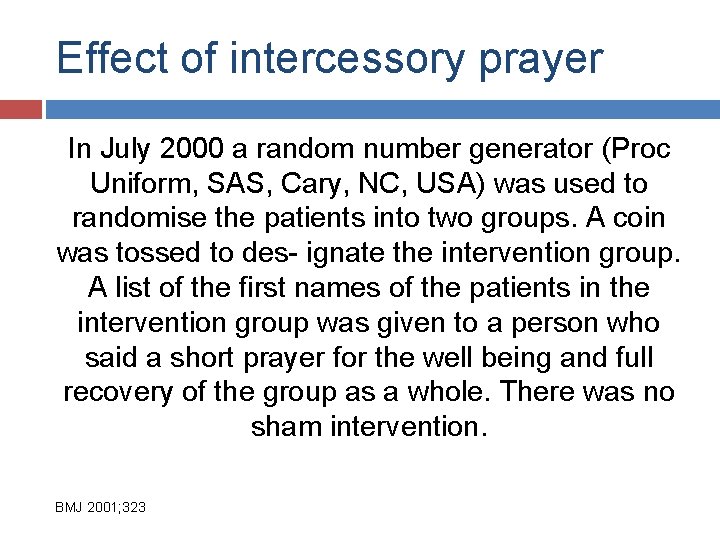 Effect of intercessory prayer

In July 2000 a random number generator (Proc Uniform, SAS, Cary, NC, USA) was used to randomise the patients into two groups. A coin was tossed to des- ignate the intervention group. A list of the first names of the patients in the intervention group was given to a person who said a short prayer for the well being and full recovery of the group as a whole. There was no sham intervention.

BMJ 2001;323